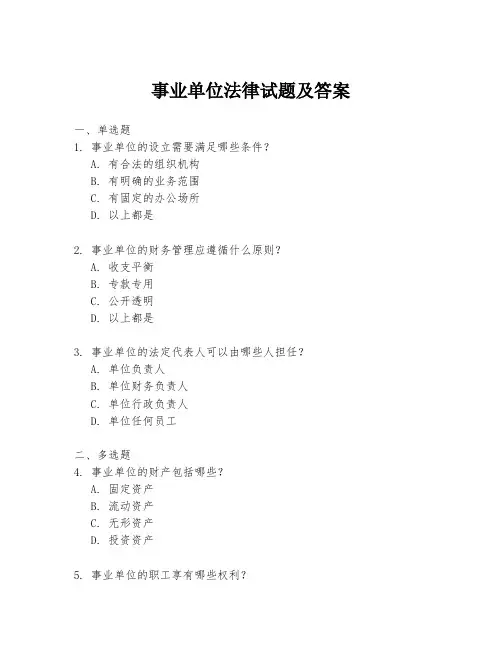 事业单位法律试题及答案

一、单选题
1. 事业单位的设立需要满足哪些条件？
A. 有合法的组织机构
B. 有明确的业务范围
C. 有固定的办公场所
D. 以上都是

2. 事业单位的财务管理应遵循什么原则？
A. 收支平衡
B. 专款专用
C. 公开透明
D. 以上都是

3. 事业单位的法定代表人可以由哪些人担任？
A. 单位负责人
B. 单位财务负责人
C. 单位行政负责人
D. 单位任何员工

二、多选题
4. 事业单位的财产包括哪些？
A. 固定资产
B. 流动资产
C. 无形资产
D. 投资资产

5. 事业单位的职工享有哪些权利？